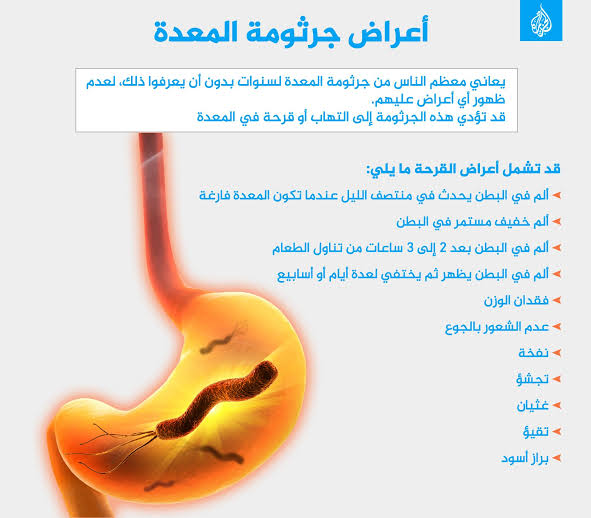 أعراض جرثومة المعدة

يعاني معظم الناس من جرثومة المعدة لسنوات بدون أن يعرفوا ذلك، لعدم ظهور أي أعراض عليهم.
قد تؤدي هذه الجرثومة إلى التهاب أو قرحة في المعدة

قد تشمل أعراض القرحة ما يلي:

ألم في البطن يحدث في منتصف الليل عندما تكون المعدة فارغة
ألم خفيف مستمر في البطن
ألم في البطن بعد 2 إلى 3 ساعات من تناول الطعام
ألم في البطن يظهر ثم يختفي لعدة أيام أو أسابيع
فقدان الوزن
عدم الشعور بالجوع
نفخة
تجشؤ
غثيان
تقيؤ
براز أسود